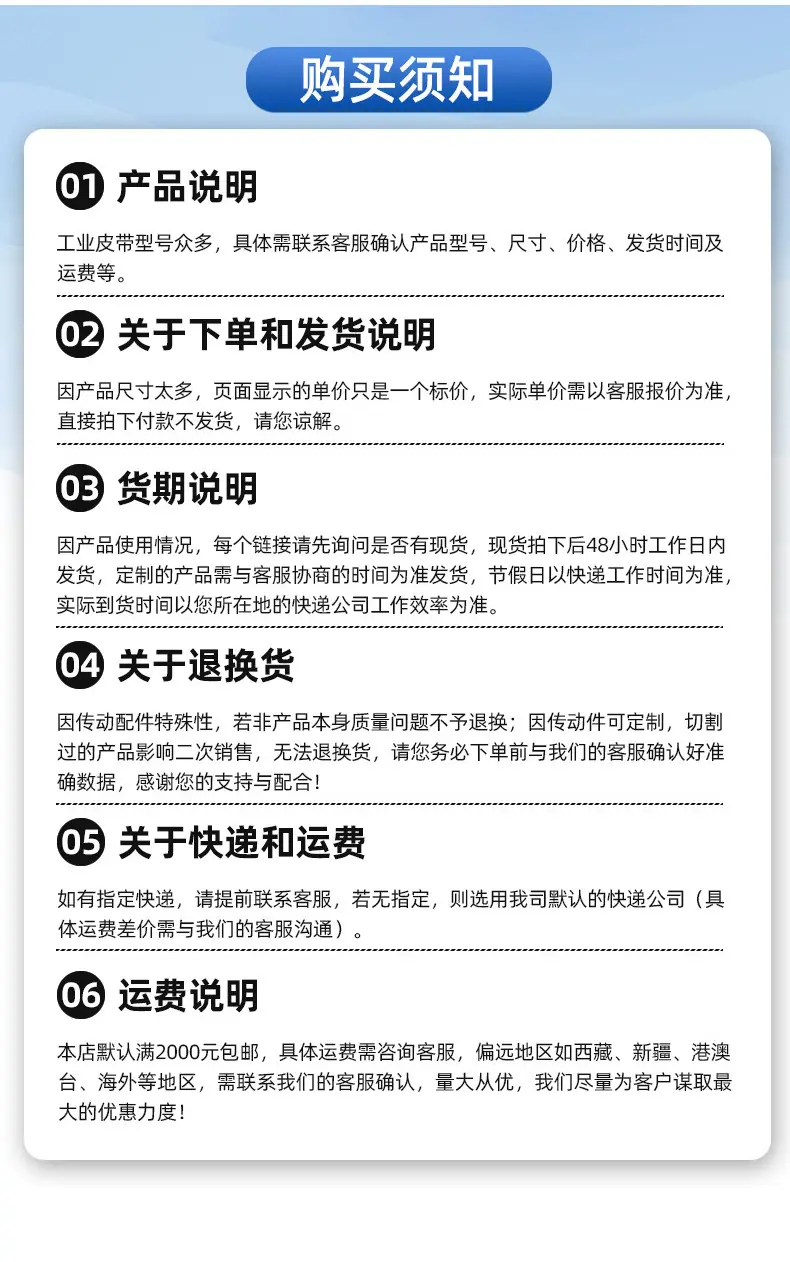 购买须知

01 产品说明

工业皮带型号众多，具体需联系客服确认产品型号、尺寸、价格、发货时间及运费等。

02 关于下单和发货说明

因产品尺寸太多，页面显示的单价只是一个标价，实际单价需以客服报价为准，直接拍下付款不发货，请您谅解。

03 货期说明

因产品使用情况，每个链接请先询问是否有现货，现货拍下后48小时工作日内发货，定制的产品需与客服协商的时间为准发货，节假日以快递工作时间为准，实际到货时间以您所在地的快递公司工作效率为准。

04 关于退换货

因传动配件特殊性，若非产品本身质量问题不予退换；因传动件可定制，切割过的产品影响二次销售，无法退换货，请您务必下单前与我们的客服确认好准确数据，感谢您的支持与配合！

05 关于快递和运费

如有指定快递，请提前联系客服，若无指定，则选用我司默认的快递公司（具体运费差价需与我们的客服沟通）。

06 运费说明

本店默认满2000元包邮，具体运费需咨询客服，偏远地区如西藏、新疆、港澳台、海外等地区，需联系我们的客服确认，量大从优，我们尽量为客户谋取最大的优惠力度！